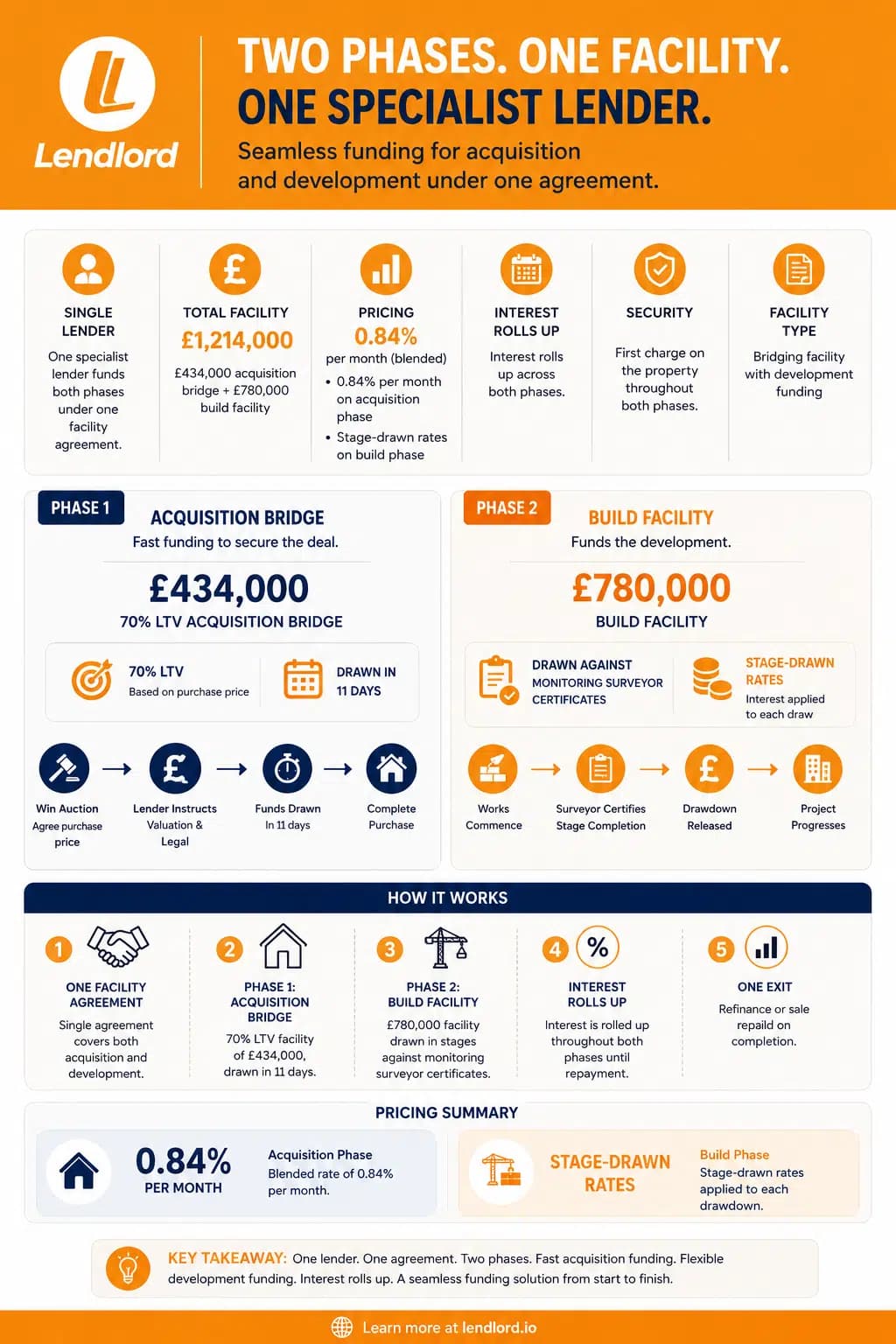 Lendlord

TWO PHASES. ONE FACILITY. ONE SPECIALIST LENDER.

Seamless funding for acquisition and development under one agreement.

SINGLE LENDER
One specialist lender funds both phases under one facility agreement.

TOTAL FACILITY
£1,214,000
£434,000 acquisition bridge + £780,000 build facility

PRICING
0.84%
per month (blended)
• 0.84% per month on acquisition phase
• Stage-drawn rates on build phase

INTEREST ROLLS UP
Interest rolls up across both phases.

SECURITY
First charge on the property throughout both phases.

FACILITY TYPE
Bridging facility with development funding

PHASE 1
ACQUISITION BRIDGE
Fast funding to secure the deal.
£434,000
70% LTV ACQUISITION BRIDGE
70% LTV
Based on purchase price
DRAWN IN 11 DAYS
Win Auction
Agree purchase price
Lender Instructs Valuation & Legal
Funds Drawn
In 11 days
Complete Purchase

PHASE 2
BUILD FACILITY
Funds the development.
£780,000
BUILD FACILITY
DRAWN AGAINST MONITORING SURVEYOR CERTIFICATES
STAGE-DRAWN RATES
Interest applied to each draw
Works Commence
Surveyor Certifies Stage Completion
Drawdown Released
Project Progresses

HOW IT WORKS

1 ONE FACILITY AGREEMENT
Single agreement covers both acquisition and development.

2 PHASE 1: ACQUISITION BRIDGE
70% LTV facility of £434,000, drawn in 11 days.

3 PHASE 2: BUILD FACILITY
£780,000 facility drawn in stages against monitoring surveyor certificates.

4 % INTEREST ROLLS UP
Interest is rolled up throughout both phases until repayment.

5 ONE EXIT
Refinance or sale repaid on completion.

PRICING SUMMARY

0.84%
PER MONTH
Acquisition Phase
Blended rate of 0.84% per month.

STAGE-DRAWN RATES
Build Phase
Stage-drawn rates applied to each drawdown.

KEY TAKEAWAY: One lender. One agreement. Two phases. Fast acquisition funding. Flexible development funding. Interest rolls up. A seamless funding solution from start to finish.

Learn more at lendlord.io